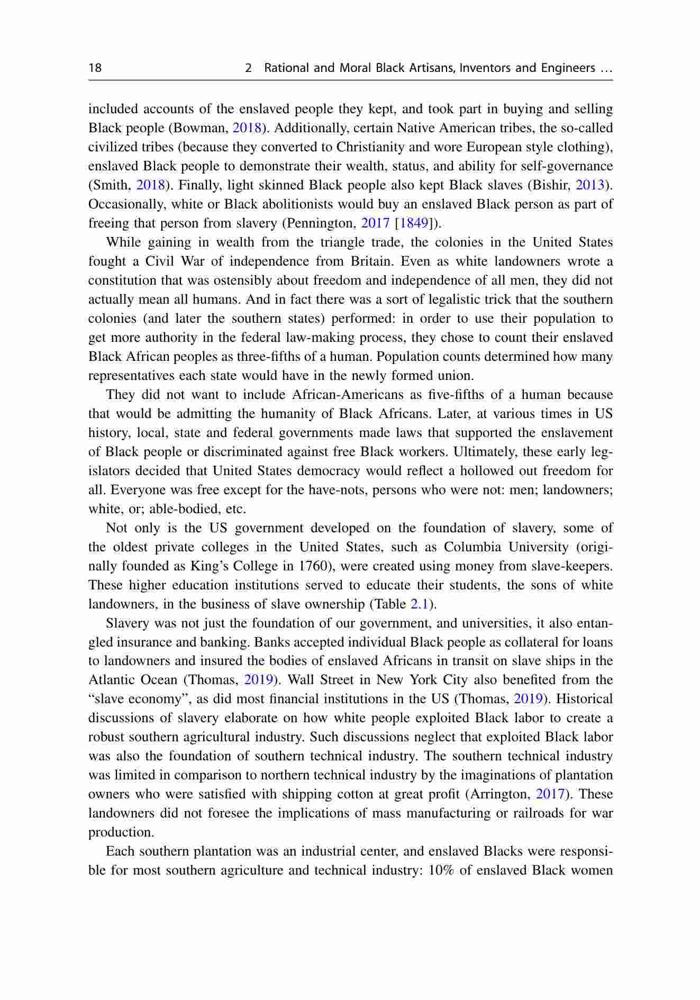 18 2 Rational and Moral Black Artisans, Inventors and Engineers …

included accounts of the enslaved people they kept, and took part in buying and selling Black people (Bowman, 2018). Additionally, certain Native American tribes, the so-called civilized tribes (because they converted to Christianity and wore European style clothing), enslaved Black people to demonstrate their wealth, status, and ability for self-governance (Smith, 2018). Finally, light skinned Black people also kept Black slaves (Bishir, 2013). Occasionally, white or Black abolitionists would buy an enslaved Black person as part of freeing that person from slavery (Pennington, 2017 [1849]).

While gaining in wealth from the triangle trade, the colonies in the United States fought a Civil War of independence from Britain. Even as white landowners wrote a constitution that was ostensibly about freedom and independence of all men, they did not actually mean all humans. And in fact there was a sort of legalistic trick that the southern colonies (and later the southern states) performed: in order to use their population to get more authority in the federal law-making process, they chose to count their enslaved Black African peoples as three-fifths of a human. Population counts determined how many representatives each state would have in the newly formed union.

They did not want to include African-Americans as five-fifths of a human because that would be admitting the humanity of Black Africans. Later, at various times in US history, local, state and federal governments made laws that supported the enslavement of Black people or discriminated against free Black workers. Ultimately, these early legislators decided that United States democracy would reflect a hollowed out freedom for all. Everyone was free except for the have-nots, persons who were not: men; landowners; white, or; able-bodied, etc.

Not only is the US government developed on the foundation of slavery, some of the oldest private colleges in the United States, such as Columbia University (originally founded as King's College in 1760), were created using money from slave-keepers. These higher education institutions served to educate their students, the sons of white landowners, in the business of slave ownership (Table 2.1).

Slavery was not just the foundation of our government, and universities, it also entangled insurance and banking. Banks accepted individual Black people as collateral for loans to landowners and insured the bodies of enslaved Africans in transit on slave ships in the Atlantic Ocean (Thomas, 2019). Wall Street in New York City also benefited from the "slave economy", as did most financial institutions in the US (Thomas, 2019). Historical discussions of slavery elaborate on how white people exploited Black labor to create a robust southern agricultural industry. Such discussions neglect that exploited Black labor was also the foundation of southern technical industry. The southern technical industry was limited in comparison to northern technical industry by the imaginations of plantation owners who were satisfied with shipping cotton at great profit (Arrington, 2017). These landowners did not foresee the implications of mass manufacturing or railroads for war production.

Each southern plantation was an industrial center, and enslaved Blacks were responsible for most southern agriculture and technical industry: 10% of enslaved Black women